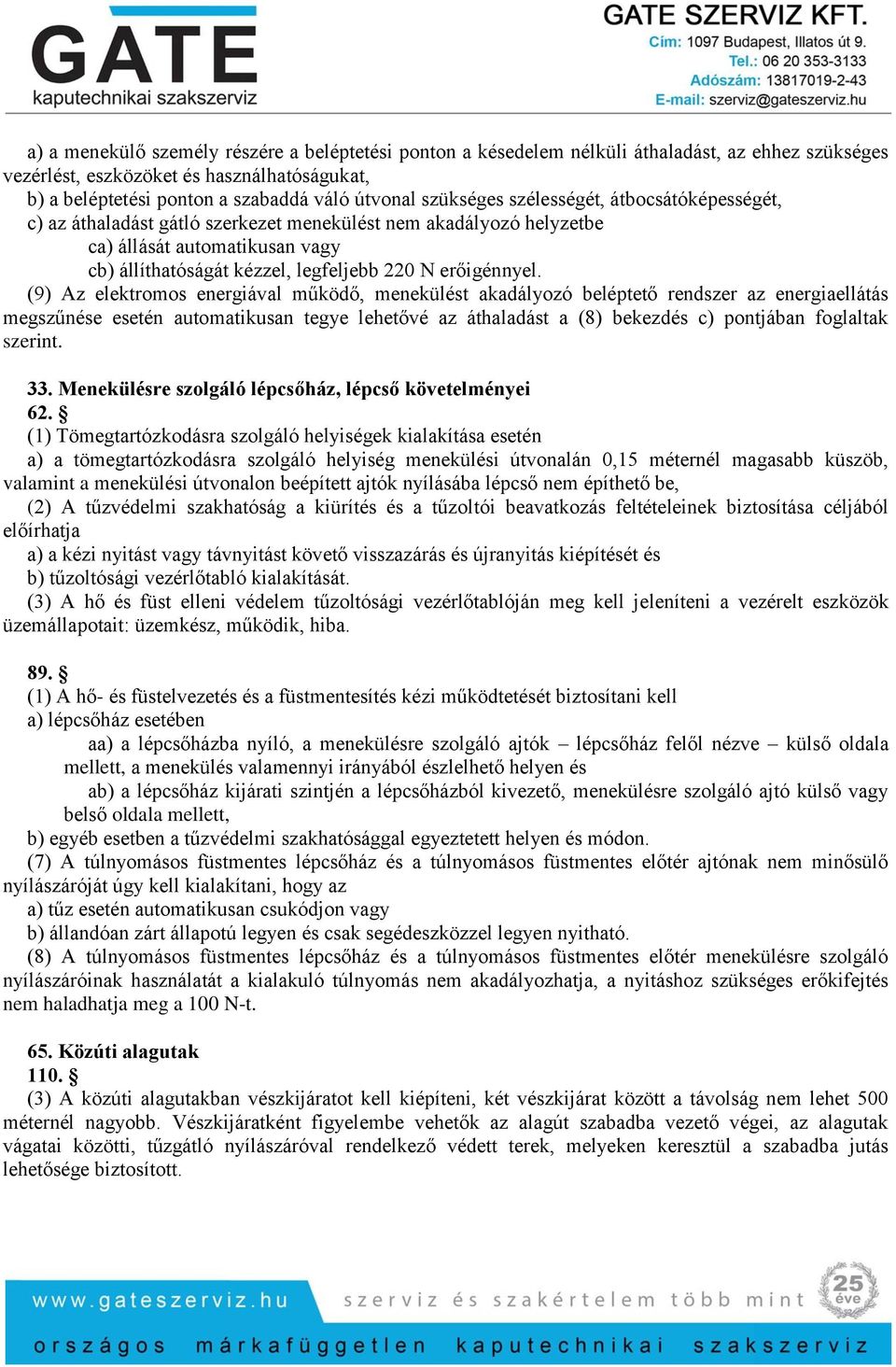 GATE
kaputechnikai szakszerviz

GATE SZERVIZ KFT.
Cím: 1097 Budapest, Illatos út 9.
Tel.: 06 20 353-3133
Adószám: 13817019-2-43
E-mail: szerviz@gateszerviz.hu

a) a menekülő személy részére a beléptetési ponton a késedelem nélküli áthaladást, az ehhez szükséges vezérlést, eszközöket és használhatóságukat,
b) a beléptetési ponton a szabaddá váló útvonal szükséges szélességét, átbocsátóképességét,
c) az áthaladást gátló szerkezet menekülést nem akadályozó helyzetbe
ca) állását automatikusan vagy
cb) állíthatóságát kézzel, legfeljebb 220 N erőigénnyel.
(9) Az elektromos energiával működő, menekülést akadályozó beléptető rendszer az energiaellátás megszűnése esetén automatikusan tegye lehetővé az áthaladást a (8) bekezdés c) pontjában foglaltak szerint.

33. Menekülésre szolgáló lépcsőház, lépcső követelményei
62. §
(1) Tömegtartózkodásra szolgáló helyiségek kialakítása esetén
a) a tömegtartózkodásra szolgáló helyiség menekülési útvonalán 0,15 méternél magasabb küszöb, valamint a menekülési útvonalon beépített ajtók nyílásába lépcső nem építhető be,
(2) A tűzvédelmi szakhatóság a kiürítés és a tűzoltói beavatkozás feltételeinek biztosítása céljából előírhatja
a) a kézi nyitást vagy távnyitást követő visszazárás és újranyitás kiépítését és
b) tűzoltósági vezérlőtabló kialakítását.
(3) A hő és füst elleni védelem tűzoltósági vezérlőtablóján meg kell jeleníteni a vezérelt eszközök üzemállapotait: üzemkész, működik, hiba.

89. §
(1) A hő- és füstelvezetés és a füstmentesítés kézi működtetését biztosítani kell
a) lépcsőház esetében
aa) a lépcsőházba nyíló, a menekülésre szolgáló ajtók – lépcsőház felől nézve – külső oldala mellett, a menekülés valamennyi irányából észlelhető helyen és
ab) a lépcsőház kijárati szintjén a lépcsőházból kivezető, menekülésre szolgáló ajtó külső vagy belső oldala mellett,
b) egyéb esetben a tűzvédelmi szakhatósággal egyeztetett helyen és módon.
(7) A túlnyomásos füstmentes lépcsőház és a túlnyomásos füstmentes előtér ajtónak nem minősülő nyílászáróját úgy kell kialakítani, hogy az
a) tűz esetén automatikusan csukódjon vagy
b) állandóan zárt állapotú legyen és csak segédeszközzel legyen nyitható.
(8) A túlnyomásos füstmentes lépcsőház és a túlnyomásos füstmentes előtér menekülésre szolgáló nyílászáróinak használatát a kialakuló túlnyomás nem akadályozhatja, a nyitáshoz szükséges erőkifejtés nem haladhatja meg a 100 N-t.

65. Közúti alagutak
110. §
(3) A közúti alagutakban vészkijáratot kell kiépíteni, két vészkijárat között a távolság nem lehet 500 méternél nagyobb. Vészkijáratként figyelembe vehetők az alagút szabadba vezető végei, az alagutak vágatai közötti, tűzgátló nyílászáróval rendelkező védett terek, melyeken keresztül a szabadba jutás lehetősége biztosított.

www.gateszerviz.hu szerviz és szakértelem több mint 25 éve
országos márkafüggetlen kaputechnikai szakszerviz